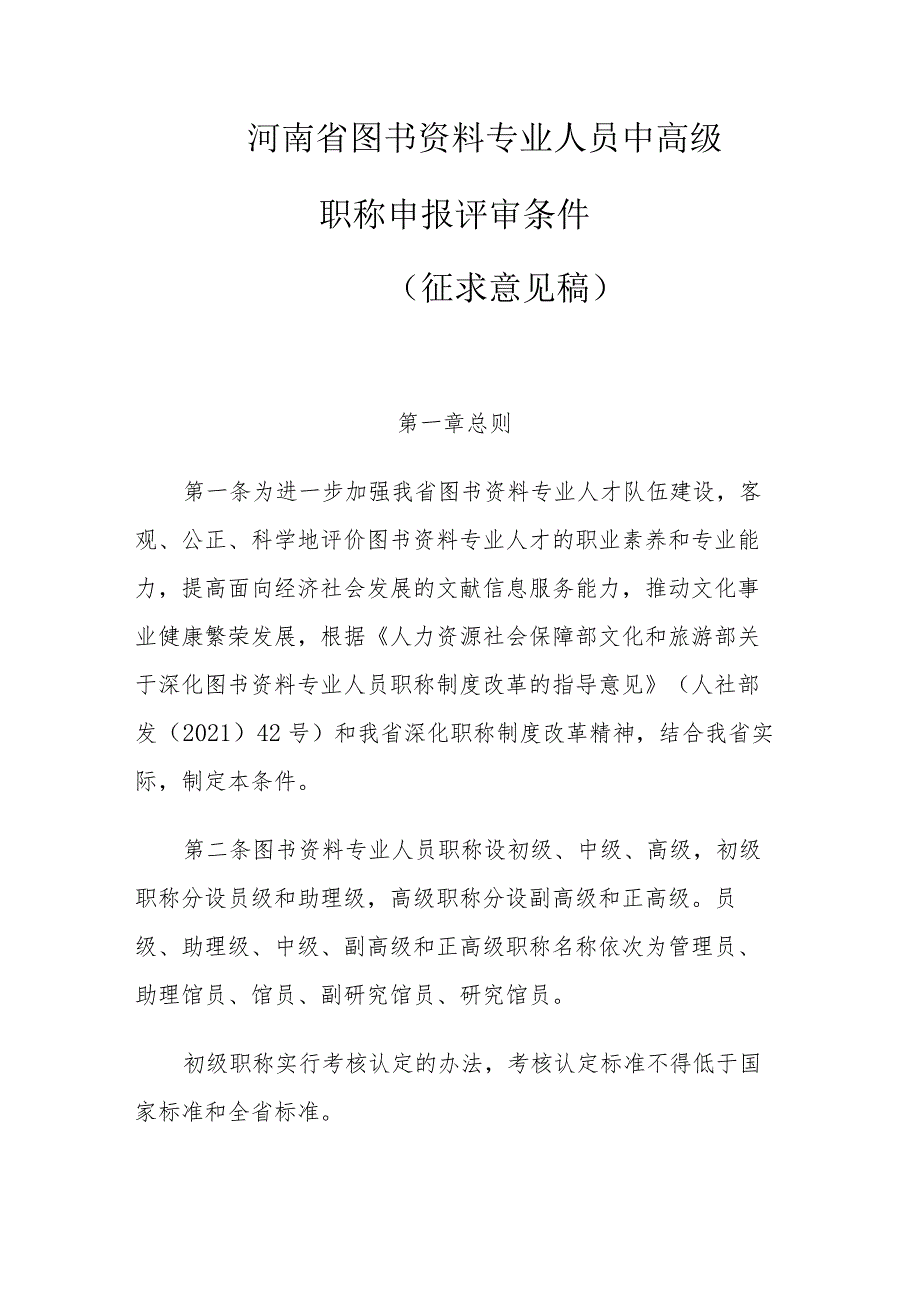 河南省图书资料专业人员中高级

职称申报评审条件

（征求意见稿）

第一章总则

第一条为进一步加强我省图书资料专业人才队伍建设，客观、公正、科学地评价图书资料专业人才的职业素养和专业能力，提高面向经济社会发展的文献信息服务能力，推动文化事业健康繁荣发展，根据《人力资源社会保障部文化和旅游部关于深化图书资料专业人员职称制度改革的指导意见》（人社部发（2021）42号）和我省深化职称制度改革精神，结合我省实际，制定本条件。

第二条图书资料专业人员职称设初级、中级、高级，初级职称分设员级和助理级，高级职称分设副高级和正高级。员级、助理级、中级、副高级和正高级职称名称依次为管理员、助理馆员、馆员、副研究馆员、研究馆员。

初级职称实行考核认定的办法，考核认定标准不得低于国家标准和全省标准。